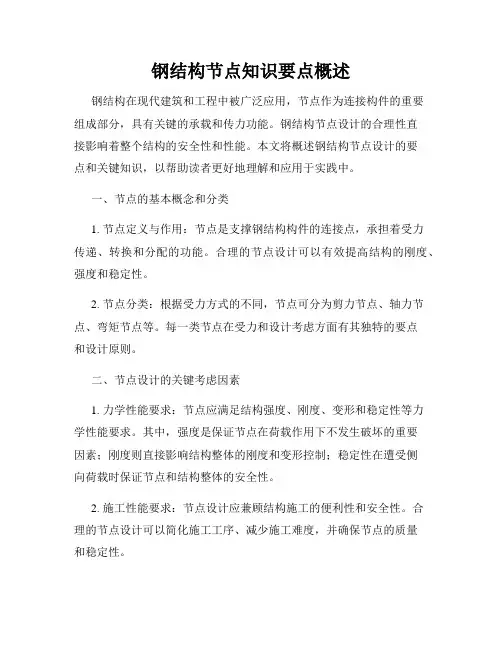 钢结构节点知识要点概述

钢结构在现代建筑和工程中被广泛应用，节点作为连接构件的重要组成部分，具有关键的承载和传力功能。钢结构节点设计的合理性直接影响着整个结构的安全性和性能。本文将概述钢结构节点设计的要点和关键知识，以帮助读者更好地理解和应用于实践中。

一、节点的基本概念和分类

1. 节点定义与作用：节点是支撑钢结构构件的连接点，承担着受力传递、转换和分配的功能。合理的节点设计可以有效提高结构的刚度、强度和稳定性。

2. 节点分类：根据受力方式的不同，节点可分为剪力节点、轴力节点、弯矩节点等。每一类节点在受力和设计考虑方面有其独特的要点和设计原则。

二、节点设计的关键考虑因素

1. 力学性能要求：节点应满足结构强度、刚度、变形和稳定性等力学性能要求。其中，强度是保证节点在荷载作用下不发生破坏的重要因素；刚度则直接影响结构整体的刚度和变形控制；稳定性在遭受侧向荷载时保证节点和结构整体的安全性。

2. 施工性能要求：节点设计应兼顾结构施工的便利性和安全性。合理的节点设计可以简化施工工序、减少施工难度，并确保节点的质量和稳定性。